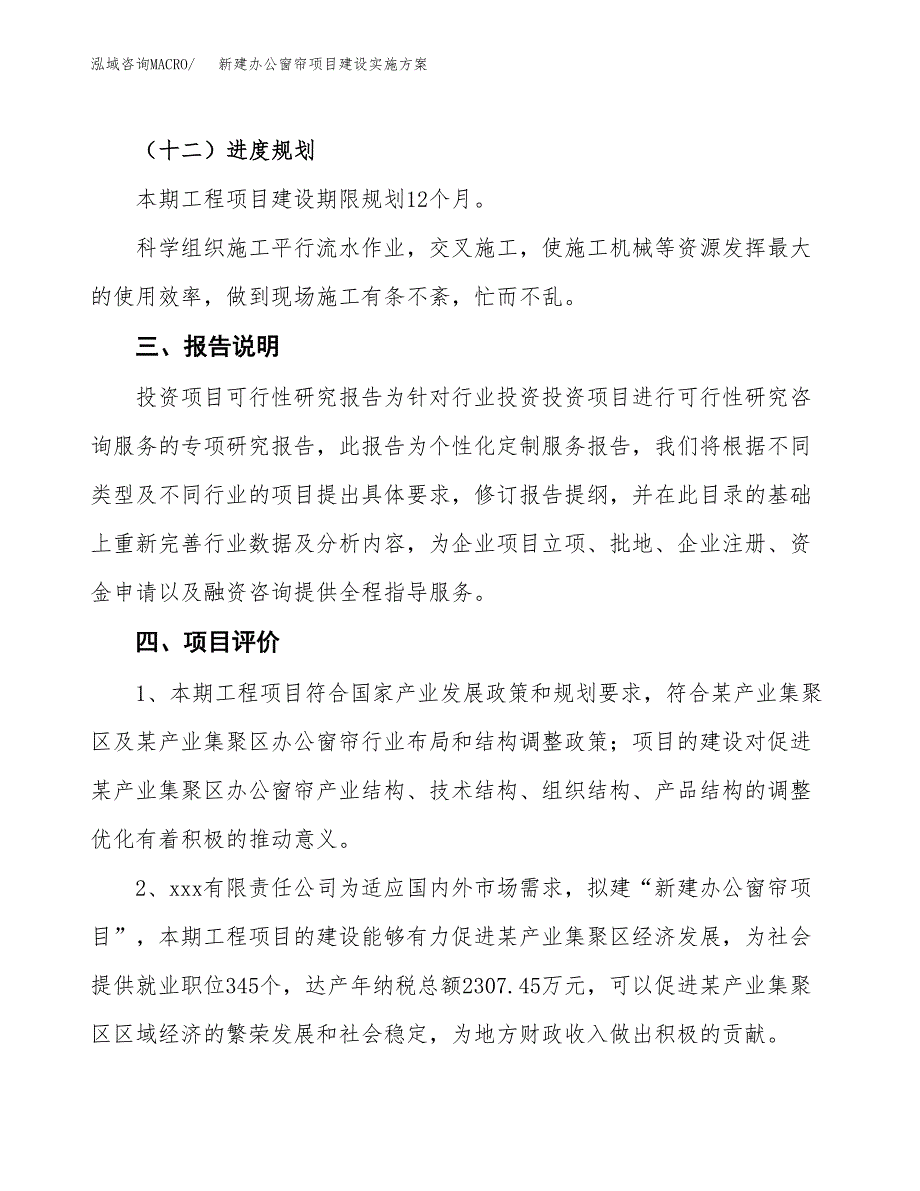 泓域咨询MACRO/　新建办公窗帘项目建设实施方案

（十二）进度规划

本期工程项目建设期限规划12个月。

科学组织施工平行流水作业，交叉施工，使施工机械等资源发挥最大的使用效率，做到现场施工有条不紊，忙而不乱。

三、报告说明

投资项目可行性研究报告为针对行业投资投资项目进行可行性研究咨询服务的专项研究报告，此报告为个性化定制服务报告，我们将根据不同类型及不同行业的项目提出具体要求，修订报告提纲，并在此目录的基础上重新完善行业数据及分析内容，为企业项目立项、批地、企业注册、资金申请以及融资咨询提供全程指导服务。

四、项目评价

1、本期工程项目符合国家产业发展政策和规划要求，符合某产业集聚区及某产业集聚区办公窗帘行业布局和结构调整政策；项目的建设对促进某产业集聚区办公窗帘产业结构、技术结构、组织结构、产品结构的调整优化有着积极的推动意义。

2、xxx有限责任公司为适应国内外市场需求，拟建“新建办公窗帘项目”，本期工程项目的建设能够有力促进某产业集聚区经济发展，为社会提供就业职位345个，达产年纳税总额2307.45万元，可以促进某产业集聚区区域经济的繁荣发展和社会稳定，为地方财政收入做出积极的贡献。